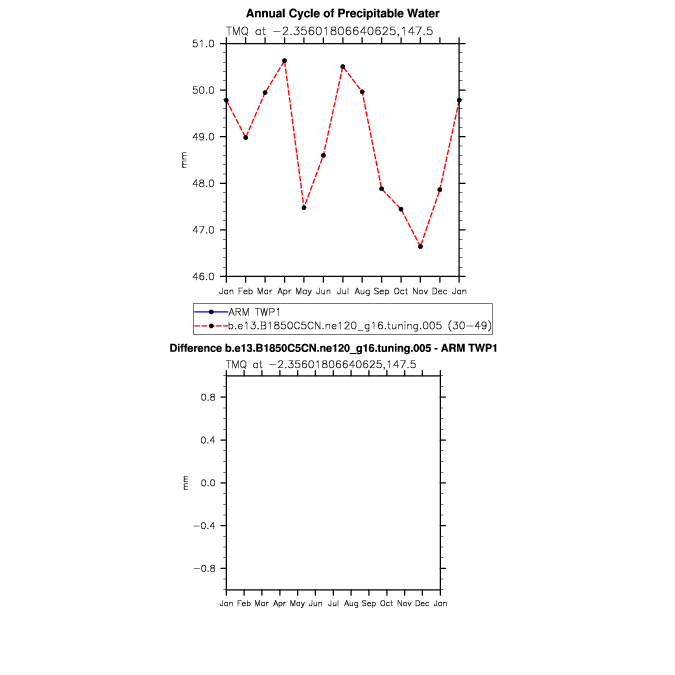 Annual Cycle of Precipitable Water

TMQ at −2.35601806640625,147.5

51.0
50.0
49.0
48.0
47.0
46.0

mm

Jan Feb Mar Apr May Jun Jul Aug Sep Oct Nov Dec Jan

ARM TWP1
b.e13.B1850C5CN.ne120_g16.tuning.005 (30−49)

Difference b.e13.B1850C5CN.ne120_g16.tuning.005 - ARM TWP1

TMQ at −2.35601806640625,147.5

0.8
0.4
0.0
−0.4
−0.8

mm

Jan Feb Mar Apr May Jun Jul Aug Sep Oct Nov Dec Jan